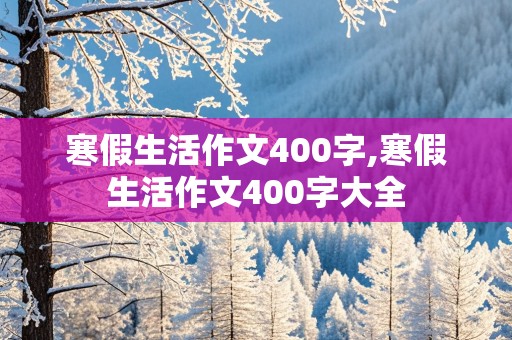 寒假生活作文400字,寒假生活作文400字大全